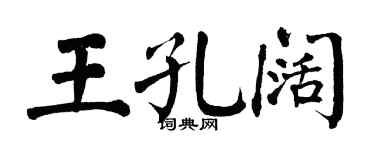 王孔阔

词典网